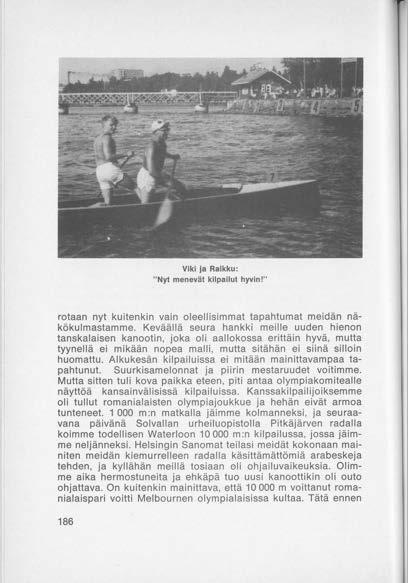 Viki ja Raikku:
"Nyt menevät kilpailut hyvin!"

rotaan nyt kuitenkin vain oleellisimmat tapahtumat meidän näkökulmastamme. Keväällä seura hankki meille uuden hienon tanskalaisen kanootin, joka oli aallokossa erittäin hyvä, mutta tyynellä ei mikään nopea malli, mutta sitähän ei siinä silloin huomattu. Alkukesän kilpailuissa ei mitään mainittavampaa tapahtunut. Suurkisamelonnat ja piirin mestaruudet voitimme. Mutta sitten tuli kova paikka eteen, piti antaa olympiakomitealle näyttöä kansainvälisissä kilpailuissa. Kanssakilpailijoiksemme oli tullut romanialaisten olympiajoukkue ja hehän eivät armoa tunteneet. 1 000 m:n matkalla jäimme kolmanneksi, ja seuraavana päivänä Solvallan urheiluopistolla Pitkäjärven radalla koimme todellisen Waterloon 10 000 m:n kilpailussa, jossa jäimme neljänneksi. Helsingin Sanomat teilasi meidät kokonaan mainiten meidän kiemurrelleen radalla käsittämättömiä arabeskeja tehden, ja kyllähän meillä tosiaan oli ohjailuvaikeuksia. Olimme aika hermostuneita ja ehkäpä tuo uusi kanoottikin oli outo ohjattava. On kuitenkin mainittava, että 10 000 m voittanut romanialaispari voitti Melbournen olympialaisissa kultaa. Tätä ennen

186